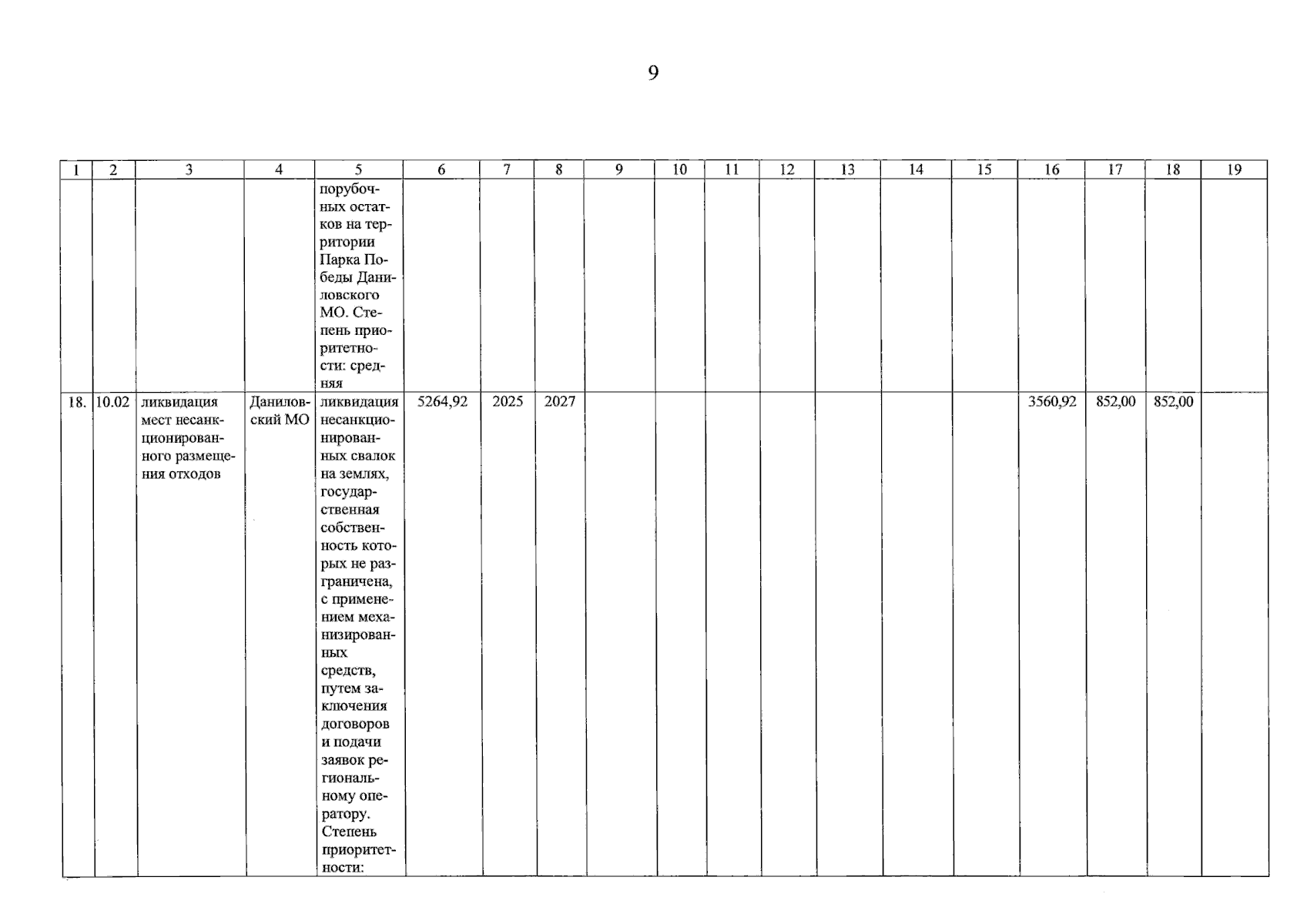 9

| 1 | 2 | 3 | 4 | 5 | 6 | 7 | 8 | 9 | 10 | 11 | 12 | 13 | 14 | 15 | 16 | 17 | 18 | 19 |
|---|---|---|---|---|---|---|---|---|---|---|---|---|---|---|---|---|---|---|
| | | | | порубочных остатков на территории Парка Победы Даниловского МО. Степень приоритетности: средняя | | | | | | | | | | | | | | |
| 18. | 10.02 | ликвидация мест несанкционированного размещения отходов | Даниловский МО | ликвидация несанкционированных свалок на землях, государственная собственность которых не разграничена, с применением механизированных средств, путем заключения договоров и подачи заявок региональному оператору. Степень приоритетности: | 5264,92 | 2025 | 2027 | | | | | | | | 3560,92 | 852,00 | 852,00 | |